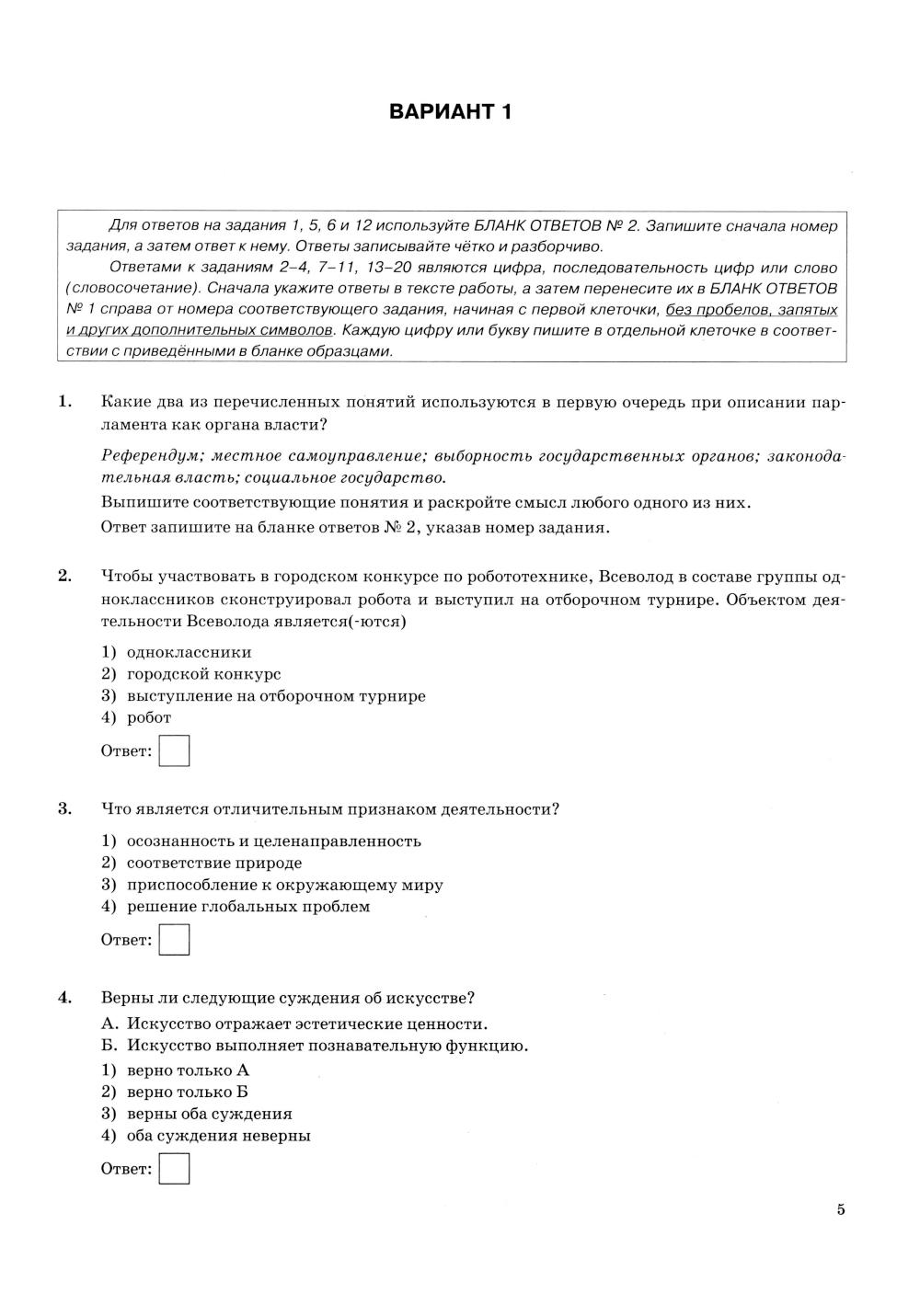 ВАРИАНТ 1

Для ответов на задания 1, 5, 6 и 12 используйте БЛАНК ОТВЕТОВ № 2. Запишите сначала номер задания, а затем ответ к нему. Ответы записывайте чётко и разборчиво.

Ответами к заданиям 2–4, 7–11, 13–20 являются цифра, последовательность цифр или слово (словосочетание). Сначала укажите ответы в тексте работы, а затем перенесите их в БЛАНК ОТВЕТОВ № 1 справа от номера соответствующего задания, начиная с первой клеточки, без пробелов, запятых и других дополнительных символов. Каждую цифру или букву пишите в отдельной клеточке в соответствии с приведёнными в бланке образцами.

1. Какие два из перечисленных понятий используются в первую очередь при описании парламента как органа власти?

Референдум; местное самоуправление; выборность государственных органов; законодательная власть; социальное государство.

Выпишите соответствующие понятия и раскройте смысл любого одного из них.

Ответ запишите на бланке ответов № 2, указав номер задания.

2. Чтобы участвовать в городском конкурсе по робототехнике, Всеволод в составе группы одноклассников сконструировал робота и выступил на отборочном турнире. Объектом деятельности Всеволода является(-ются)

1) одноклассники
2) городской конкурс
3) выступление на отборочном турнире
4) робот

Ответ:

3. Что является отличительным признаком деятельности?

1) осознанность и целенаправленность
2) соответствие природе
3) приспособление к окружающему миру
4) решение глобальных проблем

Ответ:

4. Верны ли следующие суждения об искусстве?

А. Искусство отражает эстетические ценности.
Б. Искусство выполняет познавательную функцию.

1) верно только А
2) верно только Б
3) верны оба суждения
4) оба суждения неверны

Ответ:

5